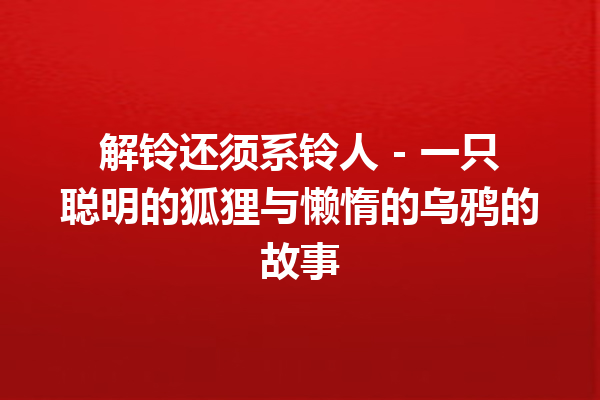 解铃还须系铃人 - 一只聪明的狐狸与懒惰的乌鸦的故事